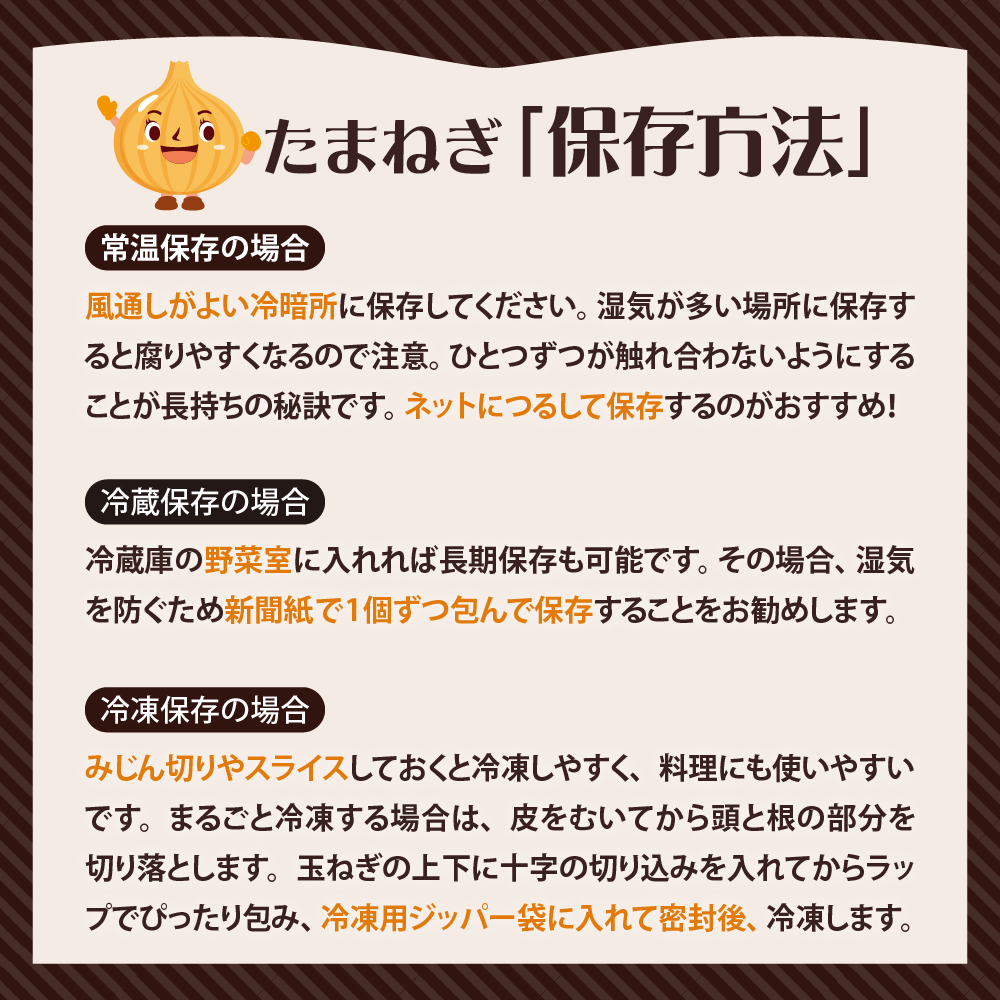 たまねぎ「保存方法」

常温保存の場合

風通しがよい冷暗所に保存してください。湿気が多い場所に保存すると腐りやすくなるので注意。ひとつずつが触れ合わないようにすることが長持ちの秘訣です。ネットにつるして保存するのがおすすめ!

冷蔵保存の場合

冷蔵庫の野菜室に入れれば長期保存も可能です。その場合、湿気を防ぐため新聞紙で1個ずつ包んで保存することをお勧めします。

冷凍保存の場合

みじん切りやスライスしておくと冷凍しやすく、料理にも使いやすいです。まるごと冷凍する場合は、皮をむいてから頭と根の部分を切り落とします。玉ねぎの上下に十字の切り込みを入れてからラップでぴったり包み、冷凍用ジッパー袋に入れて密封後、冷凍します。